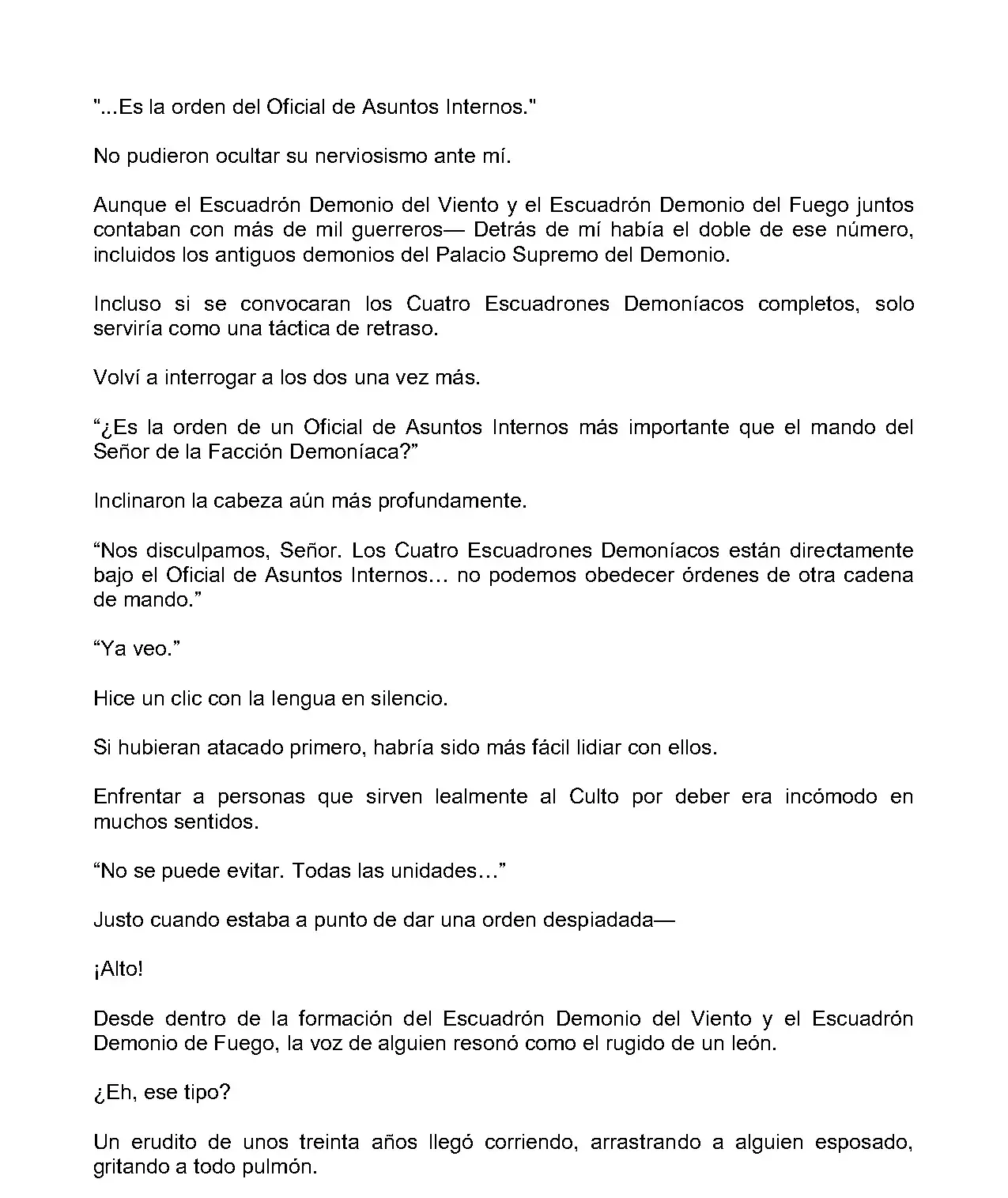 "...Es la orden del Oficial de Asuntos Internos."

No pudieron ocultar su nerviosismo ante mí.

Aunque el Escuadrón Demonio del Viento y el Escuadrón Demonio del Fuego juntos contaban con más de mil guerreros— Detrás de mí había el doble de ese número, incluidos los antiguos demonios del Palacio Supremo del Demonio.

Incluso si se convocaran los Cuatro Escuadrones Demoníacos completos, solo serviría como una táctica de retraso.

Volví a interrogar a los dos una vez más.

“¿Es la orden de un Oficial de Asuntos Internos más importante que el mando del Señor de la Facción Demoníaca?”

Inclinaron la cabeza aún más profundamente.

“Nos disculpamos, Señor. Los Cuatro Escuadrones Demoníacos están directamente bajo el Oficial de Asuntos Internos… no podemos obedecer órdenes de otra cadena de mando.”

“Ya veo.”

Hice un clic con la lengua en silencio.

Si hubieran atacado primero, habría sido más fácil lidiar con ellos.

Enfrentar a personas que sirven lealmente al Culto por deber era incómodo en muchos sentidos.

“No se puede evitar. Todas las unidades…”

Justo cuando estaba a punto de dar una orden despiadada—

¡Alto!

Desde dentro de la formación del Escuadrón Demonio del Viento y el Escuadrón Demonio de Fuego, la voz de alguien resonó como el rugido de un león.

¿Eh, ese tipo?

Un erudito de unos treinta años llegó corriendo, arrastrando a alguien esposado, gritando a todo pulmón.